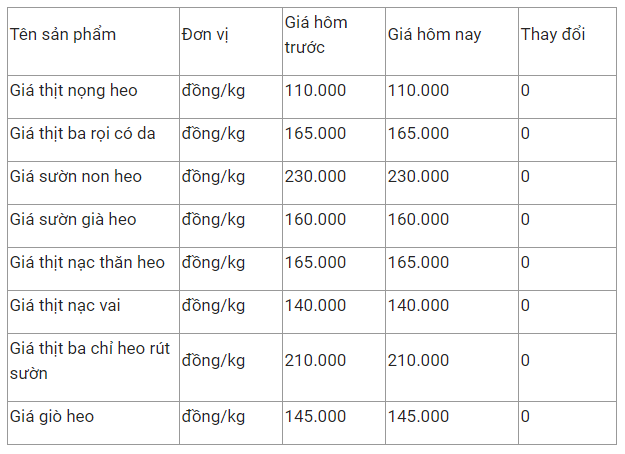 | Tên sản phẩm | Đơn vị | Giá hôm trước | Giá hôm nay | Thay đổi |
|---|---|---|---|---|
| Giá thịt nọng heo | đồng/kg | 110.000 | 110.000 | 0 |
| Giá thịt ba rọi có da | đồng/kg | 165.000 | 165.000 | 0 |
| Giá sườn non heo | đồng/kg | 230.000 | 230.000 | 0 |
| Giá sườn già heo | đồng/kg | 160.000 | 160.000 | 0 |
| Giá thịt nạc thăn heo | đồng/kg | 165.000 | 165.000 | 0 |
| Giá thịt nạc vai | đồng/kg | 140.000 | 140.000 | 0 |
| Giá thịt ba chỉ heo rút sườn | đồng/kg | 210.000 | 210.000 | 0 |
| Giá giò heo | đồng/kg | 145.000 | 145.000 | 0 |